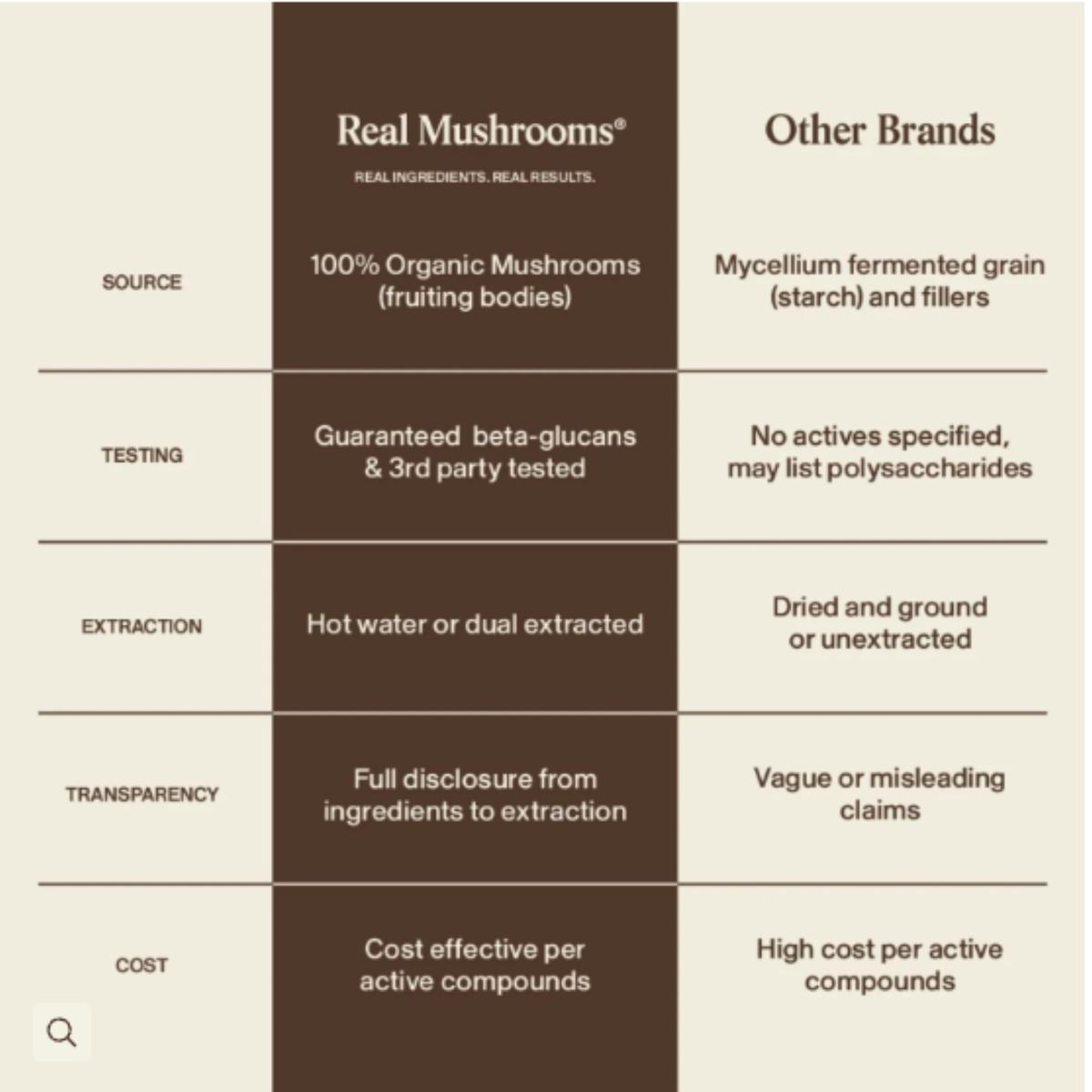 |  | Real Mushrooms® REAL INGREDIENTS. REAL RESULTS. | Other Brands |
|---|---|---|
| SOURCE | 100% Organic Mushrooms (fruiting bodies) | Mycellium fermented grain (starch) and fillers |
| TESTING | Guaranteed beta-glucans & 3rd party tested | No actives specified, may list polysaccharides |
| EXTRACTION | Hot water or dual extracted | Dried and ground or unextracted |
| TRANSPARENCY | Full disclosure from ingredients to extraction | Vague or misleading claims |
| COST | Cost effective per active compounds | High cost per active compounds |